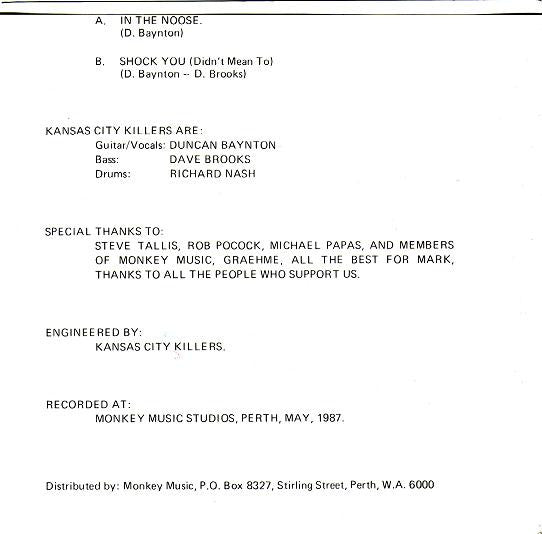 A. IN THE NOOSE.
(D. Baynton)

B. SHOCK YOU (Didn't Mean To)
(D. Baynton -- D. Brooks)

KANSAS CITY KILLERS ARE:
Guitar/Vocals: DUNCAN BAYNTON
Bass: DAVE BROOKS
Drums: RICHARD NASH

SPECIAL THANKS TO:
STEVE TALLIS, ROB POCOCK, MICHAEL PAPAS, AND MEMBERS OF MONKEY MUSIC, GRAEHME, ALL THE BEST FOR MARK, THANKS TO ALL THE PEOPLE WHO SUPPORT US.

ENGINEERED BY:
KANSAS CITY KILLERS.

RECORDED AT:
MONKEY MUSIC STUDIOS, PERTH, MAY, 1987.

Distributed by: Monkey Music, P.O. Box 8327, Stirling Street, Perth, W.A. 6000